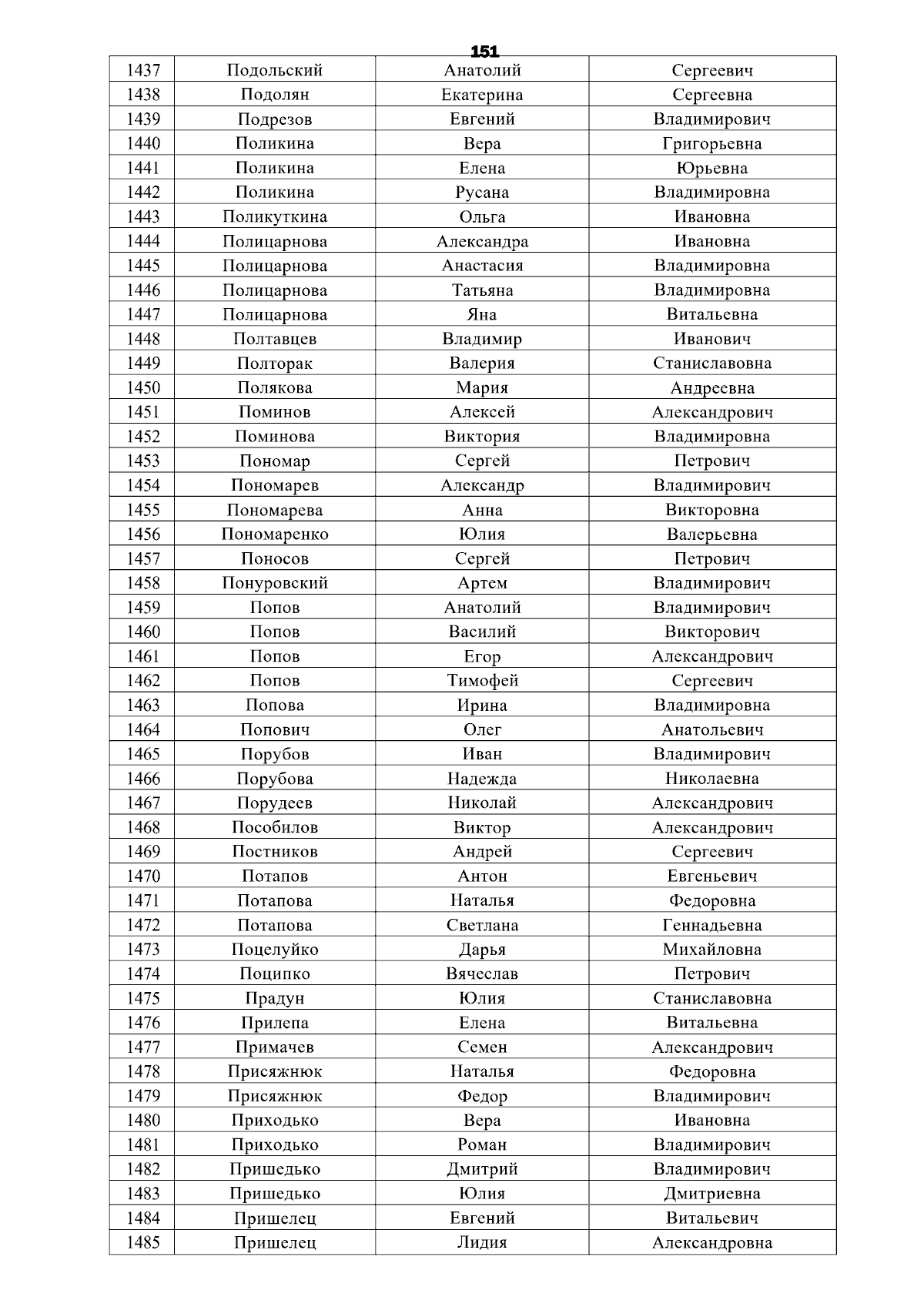 151

| 1437 | Подольский | Анатолий | Сергеевич |
|---|---|---|---|
| 1438 | Подолян | Екатерина | Сергеевна |
| 1439 | Подрезов | Евгений | Владимирович |
| 1440 | Поликина | Вера | Григорьевна |
| 1441 | Поликина | Елена | Юрьевна |
| 1442 | Поликина | Русана | Владимировна |
| 1443 | Поликуткина | Ольга | Ивановна |
| 1444 | Полицарнова | Александра | Ивановна |
| 1445 | Полицарнова | Анастасия | Владимировна |
| 1446 | Полицарнова | Татьяна | Владимировна |
| 1447 | Полицарнова | Яна | Витальевна |
| 1448 | Полтавцев | Владимир | Иванович |
| 1449 | Полторак | Валерия | Станиславовна |
| 1450 | Полякова | Мария | Андреевна |
| 1451 | Поминов | Алексей | Александрович |
| 1452 | Поминова | Виктория | Владимировна |
| 1453 | Пономар | Сергей | Петрович |
| 1454 | Пономарев | Александр | Владимирович |
| 1455 | Пономарева | Анна | Викторовна |
| 1456 | Пономаренко | Юлия | Валерьевна |
| 1457 | Поносов | Сергей | Петрович |
| 1458 | Понуровский | Артем | Владимирович |
| 1459 | Попов | Анатолий | Владимирович |
| 1460 | Попов | Василий | Викторович |
| 1461 | Попов | Егор | Александрович |
| 1462 | Попов | Тимофей | Сергеевич |
| 1463 | Попова | Ирина | Владимировна |
| 1464 | Попович | Олег | Анатольевич |
| 1465 | Порубов | Иван | Владимирович |
| 1466 | Порубова | Надежда | Николаевна |
| 1467 | Порудеев | Николай | Александрович |
| 1468 | Пособилов | Виктор | Александрович |
| 1469 | Постников | Андрей | Сергеевич |
| 1470 | Потапов | Антон | Евгеньевич |
| 1471 | Потапова | Наталья | Федоровна |
| 1472 | Потапова | Светлана | Геннадьевна |
| 1473 | Поцелуйко | Дарья | Михайловна |
| 1474 | Поципко | Вячеслав | Петрович |
| 1475 | Прадун | Юлия | Станиславовна |
| 1476 | Прилепа | Елена | Витальевна |
| 1477 | Примачев | Семен | Александрович |
| 1478 | Присяжнюк | Наталья | Федоровна |
| 1479 | Присяжнюк | Федор | Владимирович |
| 1480 | Приходько | Вера | Ивановна |
| 1481 | Приходько | Роман | Владимирович |
| 1482 | Пришедько | Дмитрий | Владимирович |
| 1483 | Пришедько | Юлия | Дмитриевна |
| 1484 | Пришелец | Евгений | Витальевич |
| 1485 | Пришелец | Лидия | Александровна |